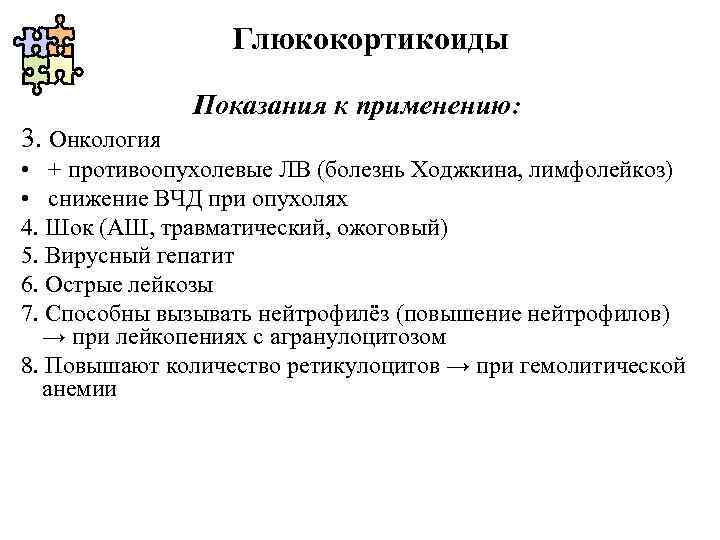 Глюкокортикоиды

Показания к применению:

3. Онкология

• + противоопухолевые ЛВ (болезнь Ходжкина, лимфолейкоз)
• снижение ВЧД при опухолях

4. Шок (АШ, травматический, ожоговый)

5. Вирусный гепатит

6. Острые лейкозы

7. Способны вызывать нейтрофилёз (повышение нейтрофилов) → при лейкопениях с агранулоцитозом

8. Повышают количество ретикулоцитов → при гемолитической анемии